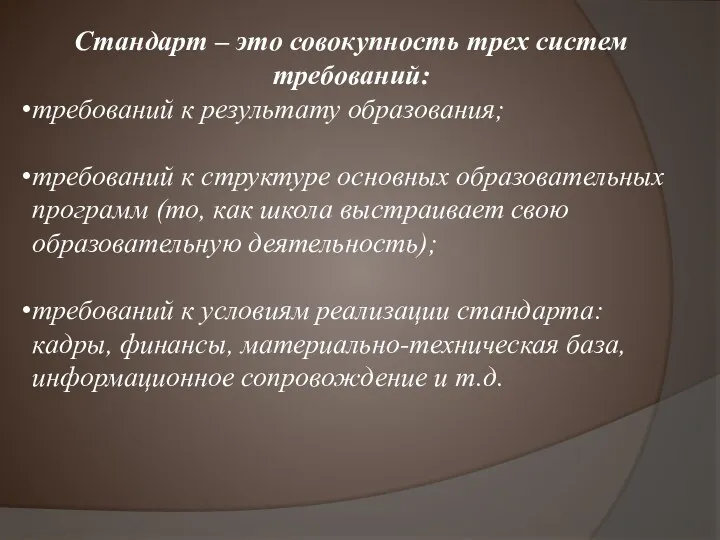 Стандарт – это совокупность трех систем требований:

•требований к результату образования;

•требований к структуре основных образовательных программ (то, как школа выстраивает свою образовательную деятельность);

•требований к условиям реализации стандарта: кадры, финансы, материально-техническая база, информационное сопровождение и т.д.